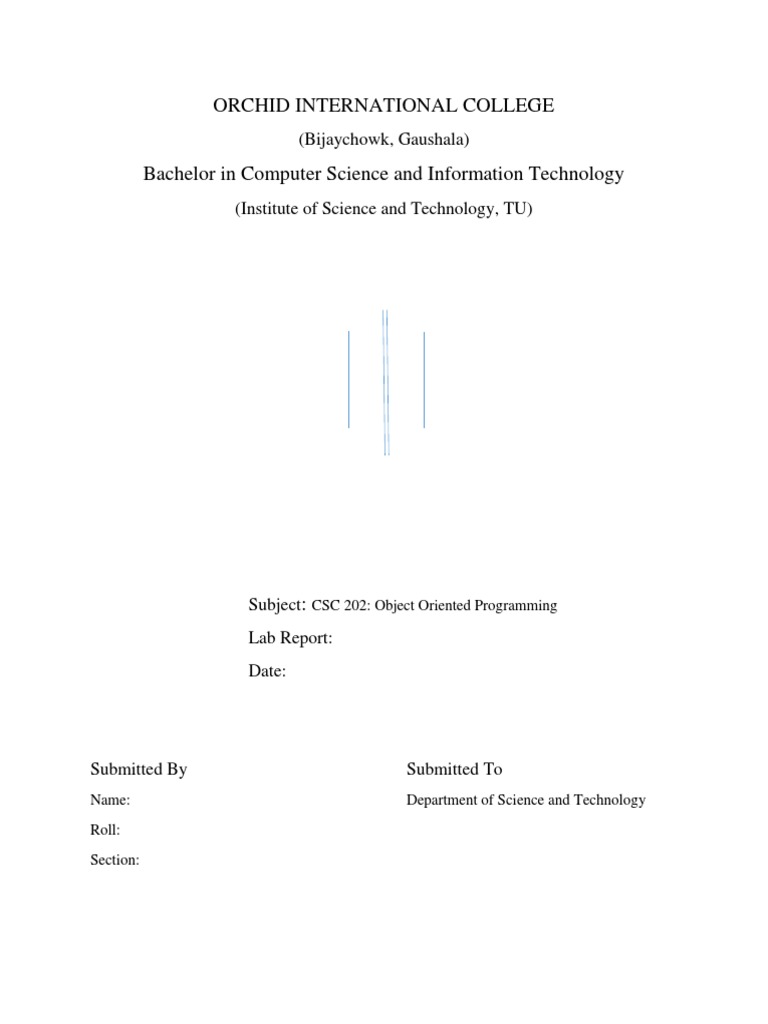 ORCHID INTERNATIONAL COLLEGE

(Bijaychowk, Gaushala)

Bachelor in Computer Science and Information Technology

(Institute of Science and Technology, TU)

Subject: CSC 202: Object Oriented Programming

Lab Report:

Date:

Submitted By

Name:

Roll:

Section:

Submitted To

Department of Science and Technology